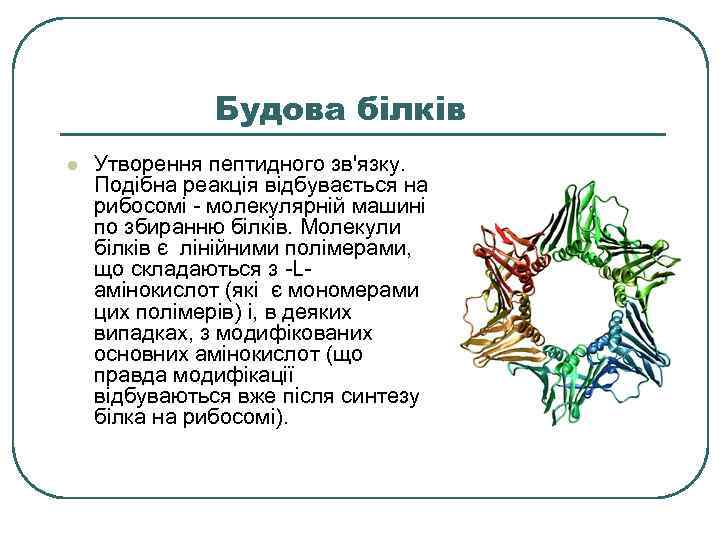 Будова білків

Утворення пептидного зв'язку. Подібна реакція відбувається на рибосомі - молекулярній машині по збиранню білків. Молекули білків є лінійними полімерами, що складаються з -L-амінокислот (які є мономерами цих полімерів) і, в деяких випадках, з модифікованих основних амінокислот (що правда модифікації відбуваються вже після синтезу білка на рибосомі).